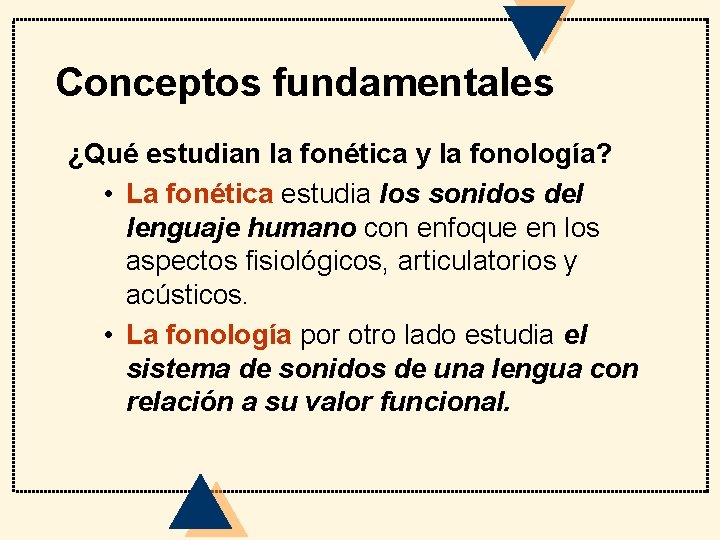 Conceptos fundamentales

¿Qué estudian la fonética y la fonología?

• La fonética estudia los sonidos del lenguaje humano con enfoque en los aspectos fisiológicos, articulatorios y acústicos.
• La fonología por otro lado estudia el sistema de sonidos de una lengua con relación a su valor funcional.